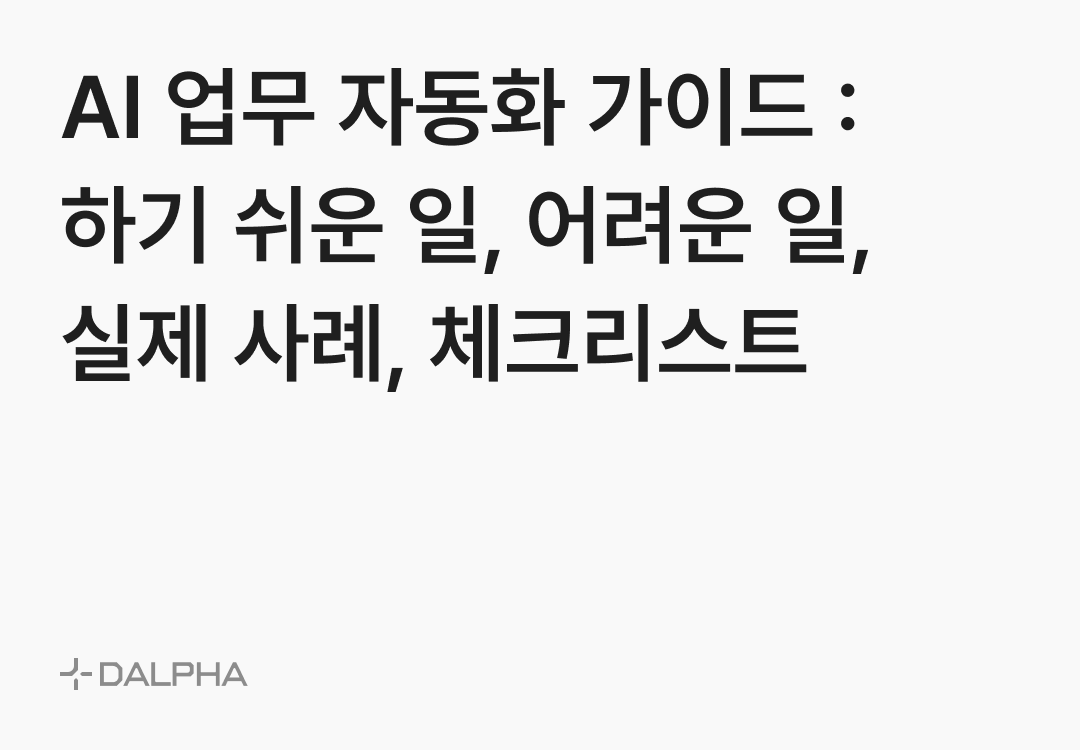 AI 업무 자동화 가이드 : 하기 쉬운 일, 어려운 일, 실제 사례, 체크리스트

DALPHA